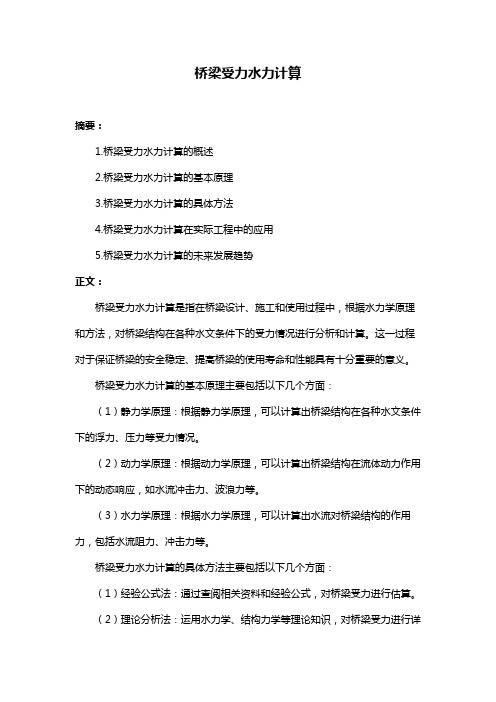 桥梁受力水力计算

摘要：

1.桥梁受力水力计算的概述

2.桥梁受力水力计算的基本原理

3.桥梁受力水力计算的具体方法

4.桥梁受力水力计算在实际工程中的应用

5.桥梁受力水力计算的未来发展趋势

正文：

桥梁受力水力计算是指在桥梁设计、施工和使用过程中，根据水力学原理和方法，对桥梁结构在各种水文条件下的受力情况进行分析和计算。这一过程对于保证桥梁的安全稳定、提高桥梁的使用寿命和性能具有十分重要的意义。

桥梁受力水力计算的基本原理主要包括以下几个方面：

（1）静力学原理：根据静力学原理，可以计算出桥梁结构在各种水文条件下的浮力、压力等受力情况。

（2）动力学原理：根据动力学原理，可以计算出桥梁结构在流体动力作用下的动态响应，如水流冲击力、波浪力等。

（3）水力学原理：根据水力学原理，可以计算出水流对桥梁结构的作用力，包括水流阻力、冲击力等。

桥梁受力水力计算的具体方法主要包括以下几个方面：

（1）经验公式法：通过查阅相关资料和经验公式，对桥梁受力进行估算。

（2）理论分析法：运用水力学、结构力学等理论知识，对桥梁受力进行详